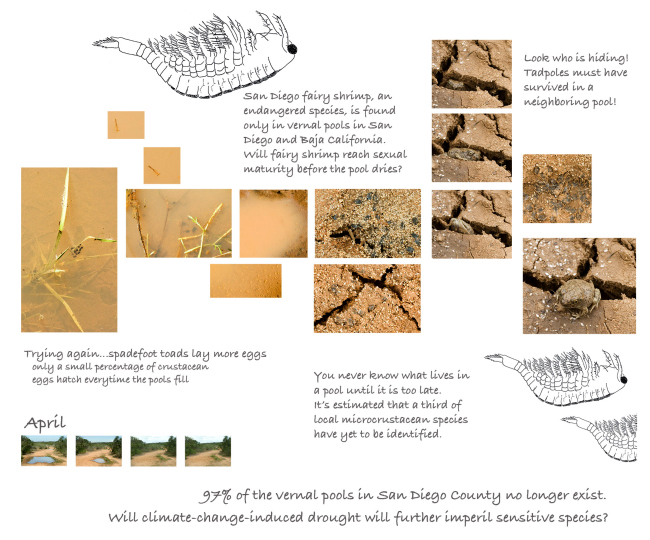 San Diego fairy shrimp, an endangered species, is found only in vernal pools in San Diego and Baja California. Will fairy shrimp reach sexual maturity before the pool dries?

Look who is hiding! Tadpoles must have survived in a neighboring pool!

Trying again...spadefoot toads lay more eggs
only a small percentage of crustacean eggs hatch everytime the pools fill

You never know what lives in a pool until it is too late. It's estimated that a third of local microcrustacean species have yet to be identified.

April

97% of the vernal pools in San Diego County no longer exist.
Will climate-change-induced drought will further imperil sensitive species?